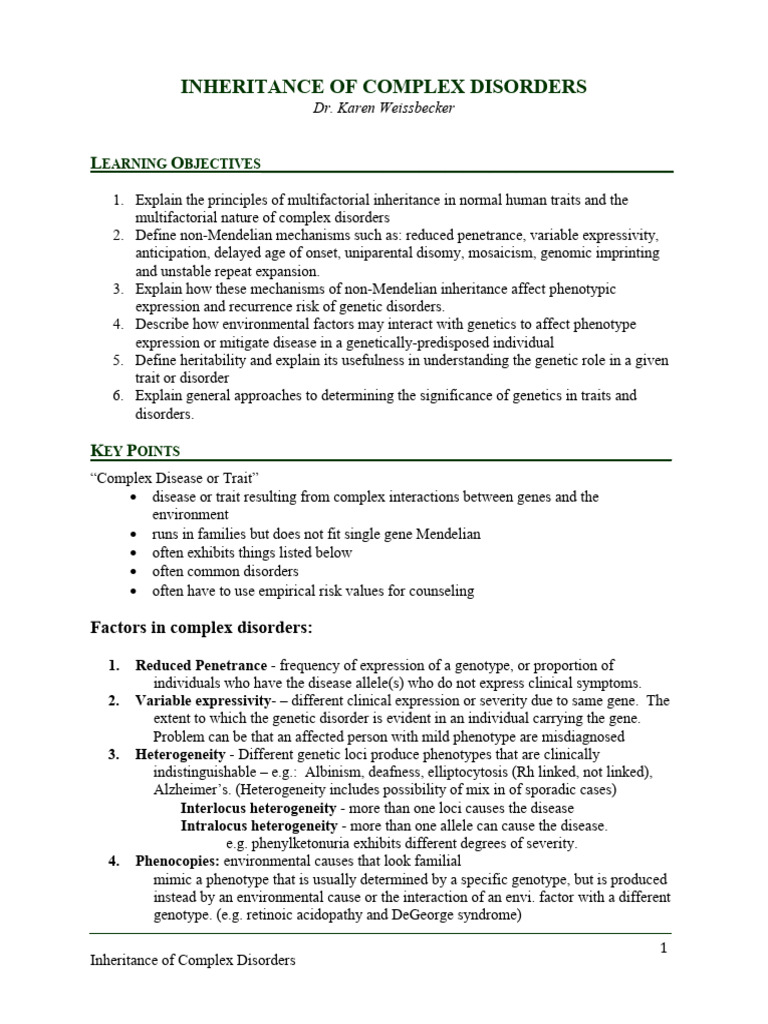 INHERITANCE OF COMPLEX DISORDERS
Dr. Karen Weissbecker

LEARNING OBJECTIVES

1. Explain the principles of multifactorial inheritance in normal human traits and the multifactorial nature of complex disorders
2. Define non-Mendelian mechanisms such as: reduced penetrance, variable expressivity, anticipation, delayed age of onset, uniparental disomy, mosaicism, genomic imprinting and unstable repeat expansion.
3. Explain how these mechanisms of non-Mendelian inheritance affect phenotypic expression and recurrence risk of genetic disorders.
4. Describe how environmental factors may interact with genetics to affect phenotype expression or mitigate disease in a genetically-predisposed individual
5. Define heritability and explain its usefulness in understanding the genetic role in a given trait or disorder
6. Explain general approaches to determining the significance of genetics in traits and disorders.

KEY POINTS

"Complex Disease or Trait"
• disease or trait resulting from complex interactions between genes and the environment
• runs in families but does not fit single gene Mendelian
• often exhibits things listed below
• often common disorders
• often have to use empirical risk values for counseling

Factors in complex disorders:

1. Reduced Penetrance - frequency of expression of a genotype, or proportion of individuals who have the disease allele(s) who do not express clinical symptoms.
2. Variable expressivity- – different clinical expression or severity due to same gene. The extent to which the genetic disorder is evident in an individual carrying the gene. Problem can be that an affected person with mild phenotype are misdiagnosed
3. Heterogeneity - Different genetic loci produce phenotypes that are clinically indistinguishable – e.g.: Albinism, deafness, elliptocytosis (Rh linked, not linked), Alzheimer's. (Heterogeneity includes possibility of mix in of sporadic cases)
Interlocus heterogeneity - more than one loci causes the disease
Intralocus heterogeneity - more than one allele can cause the disease.
e.g. phenylketonuria exhibits different degrees of severity.
4. Phenocopies: environmental causes that look familial
mimic a phenotype that is usually determined by a specific genotype, but is produced instead by an environmental cause or the interaction of an envi. factor with a different genotype. (e.g. retinoic acidopathy and DeGeorge syndrome)

1
Inheritance of Complex Disorders